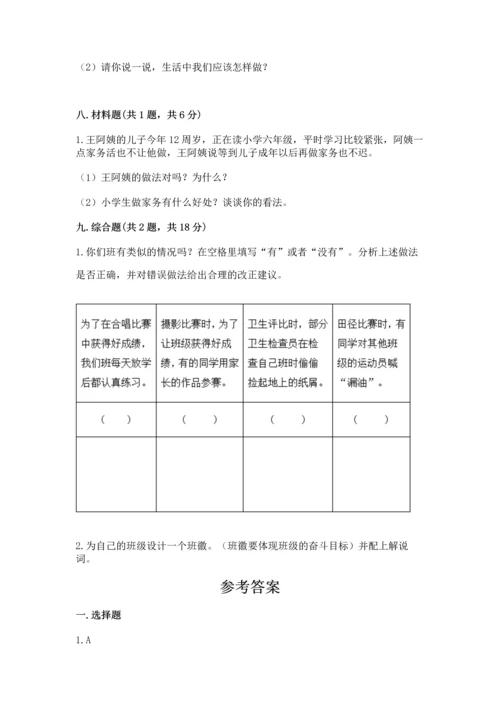 （2）请你说一说，生活中我们应该怎样做？

八. 材料题（共 1 题，共 6 分）

1. 王阿姨的儿子今年 12 周岁，正在读小学六年级，平时学习比较紧张，阿姨一点家务活也不让他做，王阿姨说等到儿子成年以后再做家务也不迟。

（1）王阿姨的做法对吗？为什么？

（2）小学生做家务有什么好处？谈谈你的看法。

九. 综合题（共 2 题，共 18 分）

1. 你们班有类似的情况吗？在空格里填写“有”或者“没有”。分析上述做法是否正确，并对错误做法给出合理的改正建议。

| 为了在合唱比赛中获得好成绩，我们班每天放学后都认真练习。 | 摄影比赛时，为了让班级获得好成绩，有的同学用家长的作品参赛。 | 卫生评比时，部分卫生检查员在检查自己班时偷偷捡起地上的纸屑。 | 田径比赛时，有同学对其他班级的运动员喊“漏油”。 |
|---|---|---|---|
| （ ） | （ ） | （ ） | （ ） |
|  |  |  |  |

2. 为自己的班级设计一个班徽。（班徽要体现班级的奋斗目标）并配上解说词。

参考答案

一. 选择题

1. A